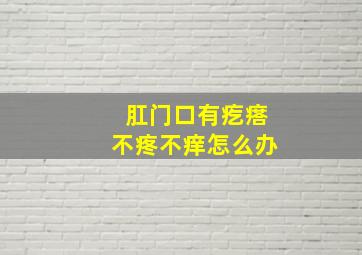 肛门口有疙瘩
不疼不痒怎么办